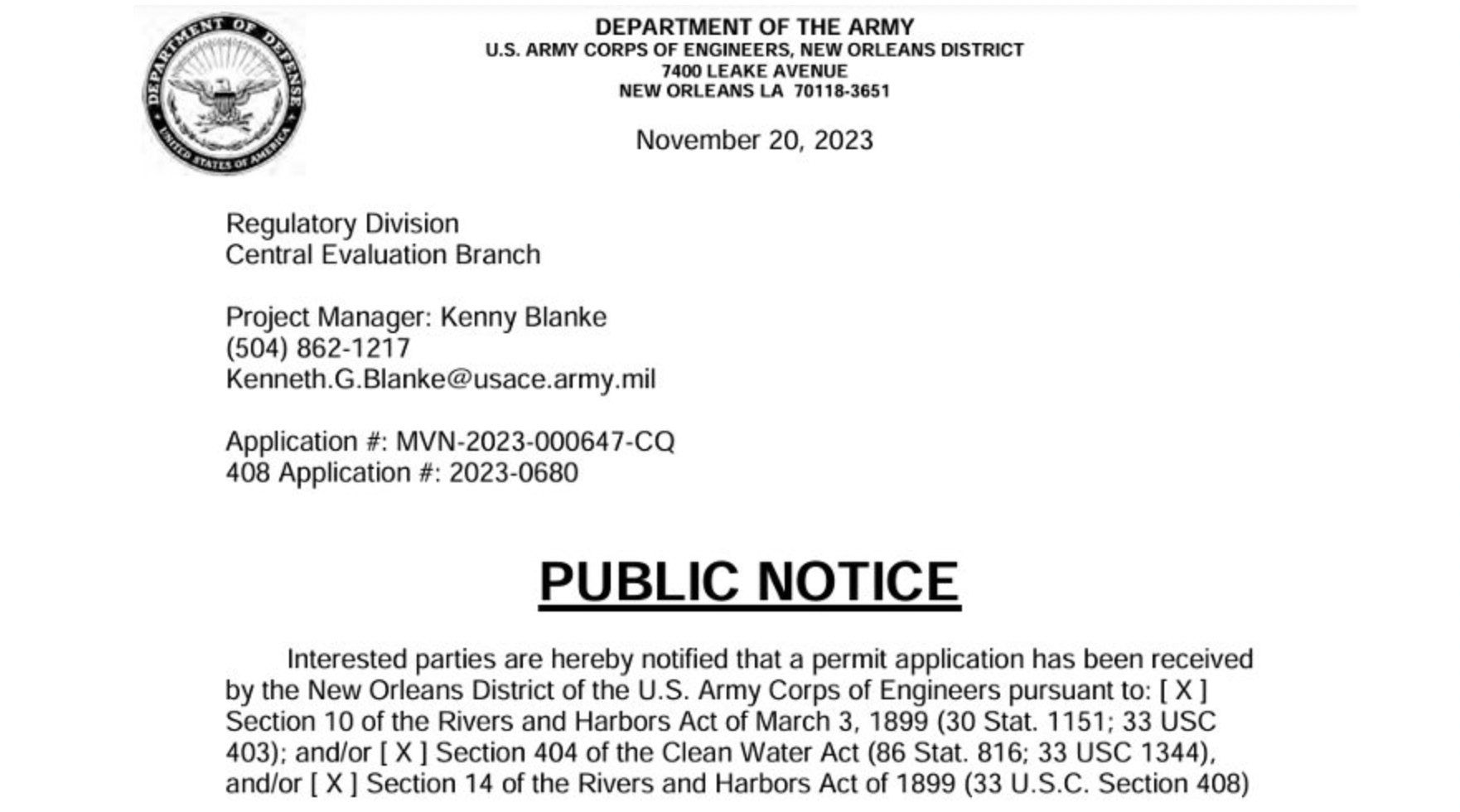 DEPARTMENT OF DEFENSE UNITED STATES OF AMERICA

DEPARTMENT OF THE ARMY
U.S. ARMY CORPS OF ENGINEERS, NEW ORLEANS DISTRICT
7400 LEAKE AVENUE
NEW ORLEANS LA 70118-3651

November 20, 2023

Regulatory Division
Central Evaluation Branch

Project Manager: Kenny Blanke
(504) 862-1217
Kenneth.G.Blanke@usace.army.mil

Application #: MVN-2023-000647-CQ
408 Application #: 2023-0680

PUBLIC NOTICE

Interested parties are hereby notified that a permit application has been received by the New Orleans District of the U.S. Army Corps of Engineers pursuant to: [ X ] Section 10 of the Rivers and Harbors Act of March 3, 1899 (30 Stat. 1151; 33 USC 403); and/or [ X ] Section 404 of the Clean Water Act (86 Stat. 816; 33 USC 1344), and/or [ X ] Section 14 of the Rivers and Harbors Act of 1899 (33 U.S.C. Section 408)